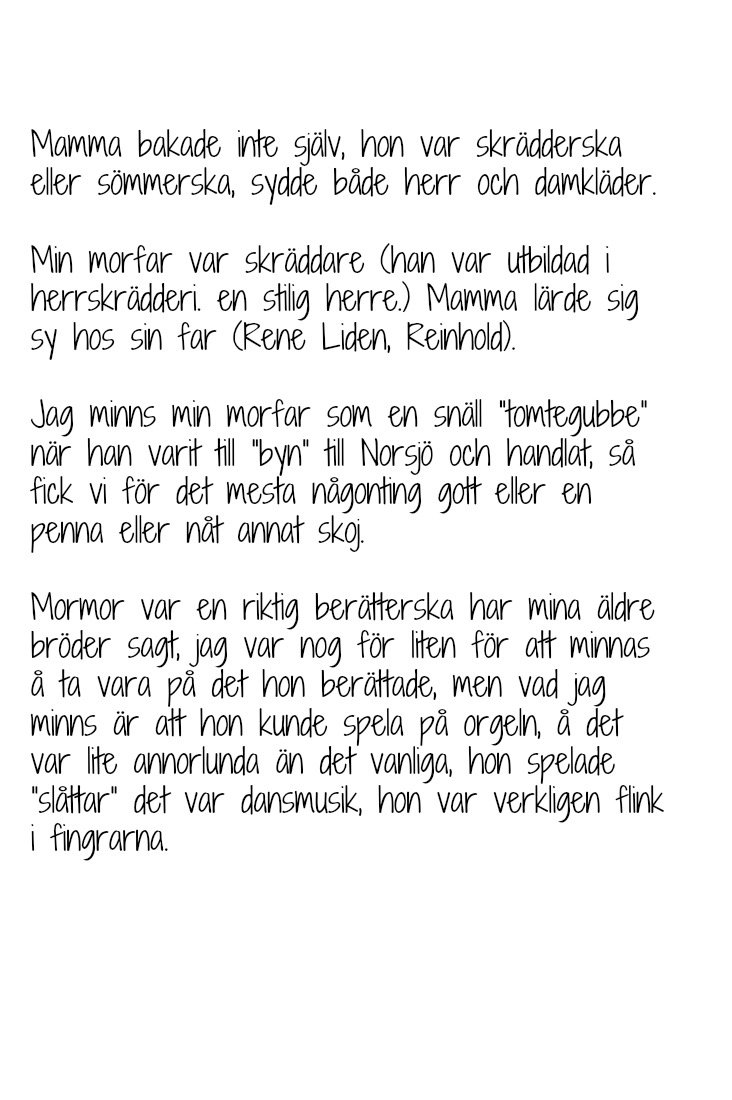 Mamma bakade inte själv, hon var skrädderska eller sömmerska, sydde både herr och damkläder.

Min morfar var skräddare (han var utbildad i herrskrädderi. en stilig herre.) Mamma lärde sig sy hos sin far (Rene Liden, Reinhold).

Jag minns min morfar som en snäll "tomtegubbe" när han varit till "byn" till Norsjö och handlat, så fick vi för det mesta någonting gott eller en penna eller nåt annat skoj.

Mormor var en riktig berätterska har mina äldre bröder sagt, jag var nog för liten för att minnas å ta vara på det hon berättade, men vad jag minns är att hon kunde spela på orgeln, å det var lite annorlunda än det vanliga, hon spelade "slåttar" det var dansmusik, hon var verkligen flink i fingrarna.